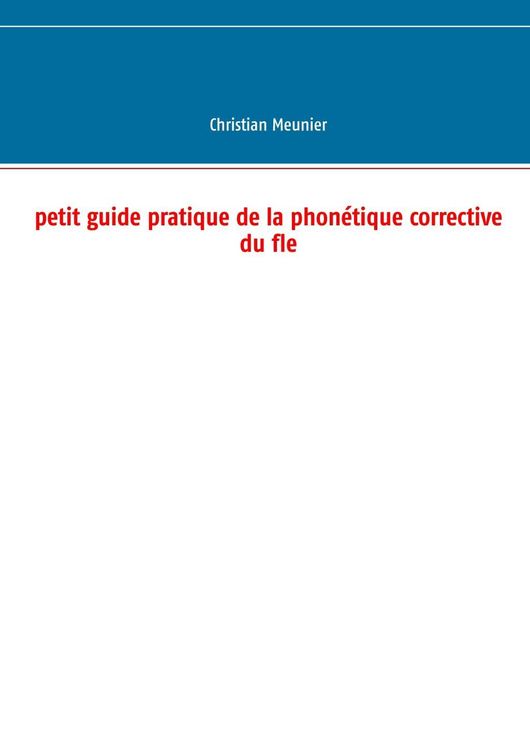 Christian Meunier

petit guide pratique de la phonétique corrective du fle